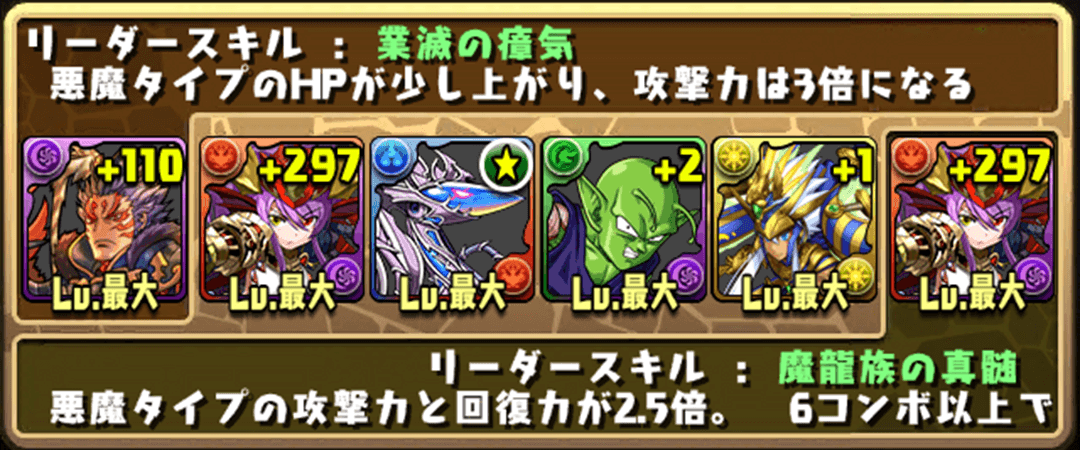 リーダースキル ： 業滅の瘴気
悪魔タイプのHPが少し上がり、攻撃力は3倍になる

+110
Lv.最大
+297
Lv.最大
Lv.最大
+2
Lv.最大
+1
Lv.最大
+297
Lv.最大

リーダースキル ： 魔龍族の真髄
悪魔タイプの攻撃力と回復力が2.5倍。 6コンボ以上で